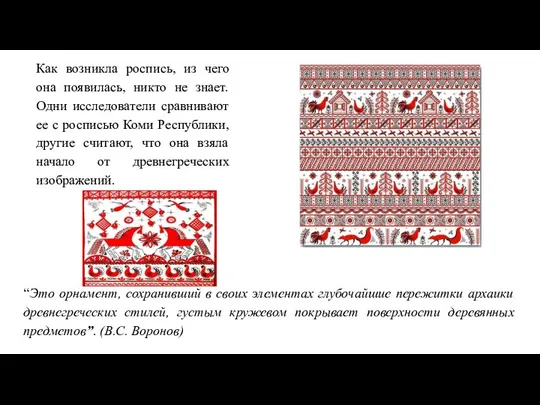 Как возникла роспись, из чего она появилась, никто не знает. Одни исследователи сравнивают ее с росписью Коми Республики, другие считают, что она взяла начало от древнегреческих изображений.

“Это орнамент, сохранивший в своих элементах глубочайшие пережитки архаики древнегреческих стилей, густым кружевом покрывает поверхности деревянных предметов”. (В.С. Воронов)